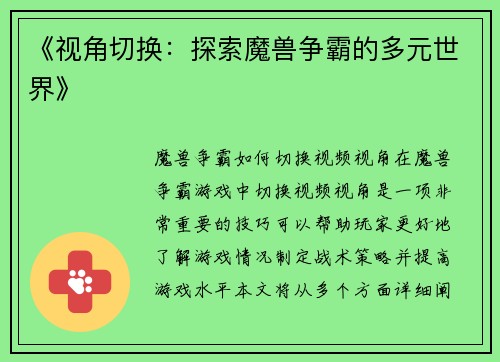 《视角切换：探索魔兽争霸的多元世界》

魔兽争霸如何切换视频视角在魔兽争霸游戏中切换视频视角是一项非常重要的技巧可以帮助玩家更好地了解游戏情况制定战术策略并提高游戏水平本文将从多个方面详细阐